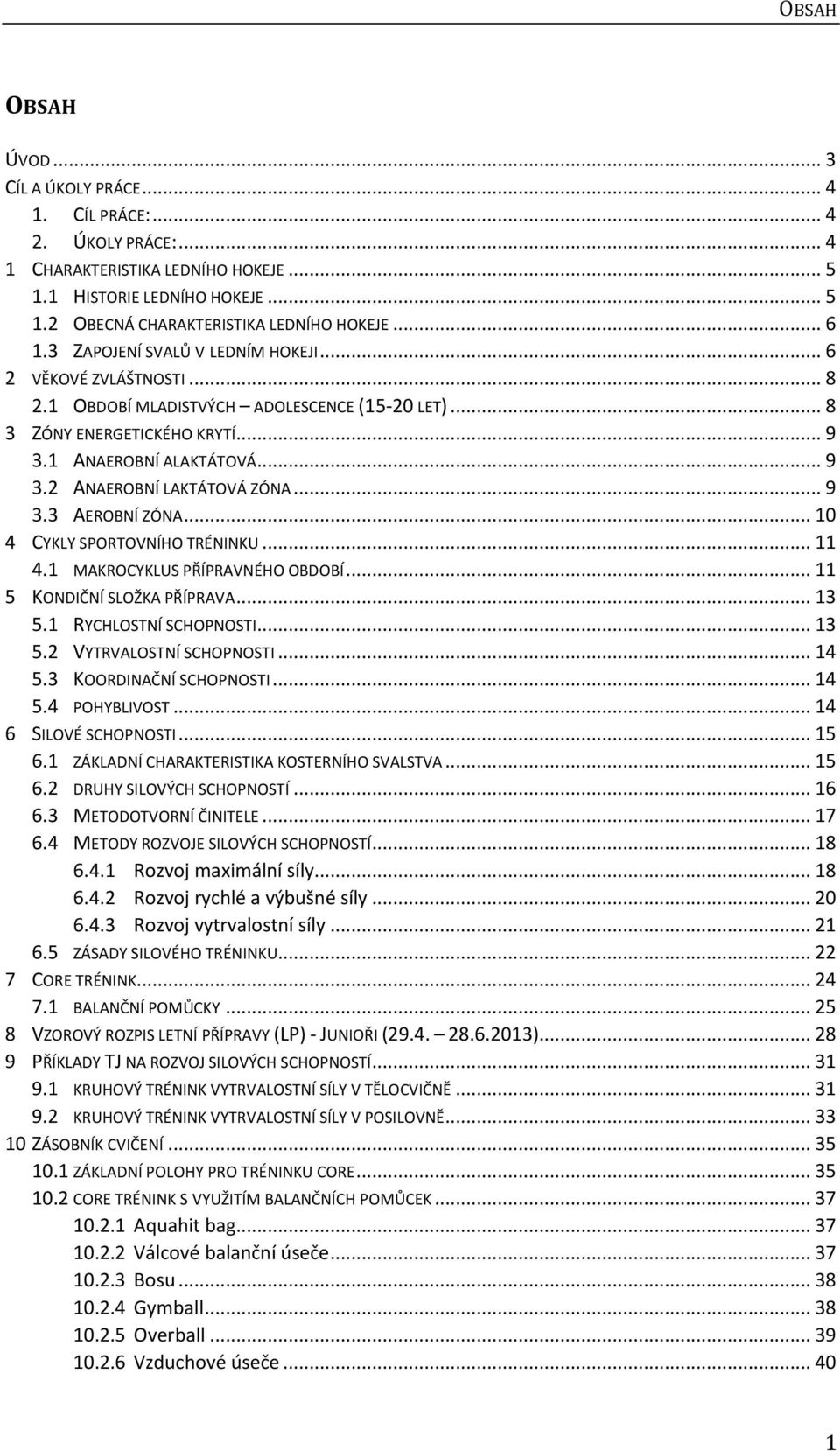 OBSAH

OBSAH

ÚVOD ... 3
CÍL A ÚKOLY PRÁCE ... 4
1. CÍL PRÁCE: ... 4
2. ÚKOLY PRÁCE: ... 4
1 CHARAKTERISTIKA LEDNÍHO HOKEJE ... 5
1.1 HISTORIE LEDNÍHO HOKEJE ... 5
1.2 OBECNÁ CHARAKTERISTIKA LEDNÍHO HOKEJE ... 6
1.3 ZAPOJENÍ SVALŮ V LEDNÍM HOKEJI ... 6
2 VĚKOVÉ ZVLÁŠTNOSTI ... 8
2.1 OBDOBÍ MLADISTVÝCH – ADOLESCENCE (15-20 LET) ... 8
3 ZÓNY ENERGETICKÉHO KRYTÍ ... 9
3.1 ANAEROBNÍ ALAKTÁTOVÁ ... 9
3.2 ANAEROBNÍ LAKTÁTOVÁ ZÓNA ... 9
3.3 AEROBNÍ ZÓNA ... 10
4 CYKLY SPORTOVNÍHO TRÉNINKU ... 11
4.1 MAKROCYKLUS PŘÍPRAVNÉHO OBDOBÍ ... 11
5 KONDIČNÍ SLOŽKA PŘÍPRAVA ... 13
5.1 RYCHLOSTNÍ SCHOPNOSTI ... 13
5.2 VYTRVALOSTNÍ SCHOPNOSTI ... 14
5.3 KOORDINAČNÍ SCHOPNOSTI ... 14
5.4 POHYBLIVOST ... 14
6 SILOVÉ SCHOPNOSTI ... 15
6.1 ZÁKLADNÍ CHARAKTERISTIKA KOSTERNÍHO SVALSTVA ... 15
6.2 DRUHY SILOVÝCH SCHOPNOSTÍ ... 16
6.3 METODOTVORNÍ ČINITELE ... 17
6.4 METODY ROZVOJE SILOVÝCH SCHOPNOSTÍ ... 18
6.4.1 Rozvoj maximální síly ... 18
6.4.2 Rozvoj rychlé a výbušné síly ... 20
6.4.3 Rozvoj vytrvalostní síly ... 21
6.5 ZÁSADY SILOVÉHO TRÉNINKU ... 22
7 CORE TRÉNINK ... 24
7.1 BALANČNÍ POMŮCKY ... 25
8 VZOROVÝ ROZPIS LETNÍ PŘÍPRAVY (LP) - JUNIOŘI (29.4. – 28.6.2013) ... 28
9 PŘÍKLADY TJ NA ROZVOJ SILOVÝCH SCHOPNOSTÍ ... 31
9.1 KRUHOVÝ TRÉNINK VYTRVALOSTNÍ SÍLY V TĚLOCVIČNĚ ... 31
9.2 KRUHOVÝ TRÉNINK VYTRVALOSTNÍ SÍLY V POSILOVNĚ ... 33
10 ZÁSOBNÍK CVIČENÍ ... 35
10.1 ZÁKLADNÍ POLOHY PRO TRÉNINKU CORE ... 35
10.2 CORE TRÉNINK S VYUŽITÍM BALANČNÍCH POMŮCEK ... 37
10.2.1 Aquahit bag ... 37
10.2.2 Válcové balanční úseče ... 37
10.2.3 Bosu ... 38
10.2.4 Gymball ... 38
10.2.5 Overball ... 39
10.2.6 Vzduchové úseče ... 40

1